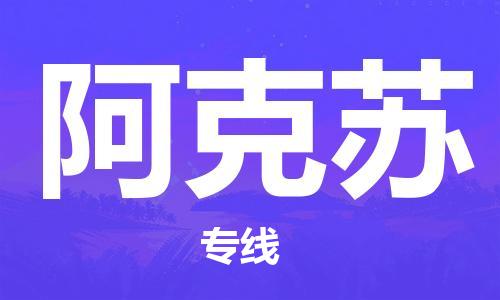 阿克苏

专线